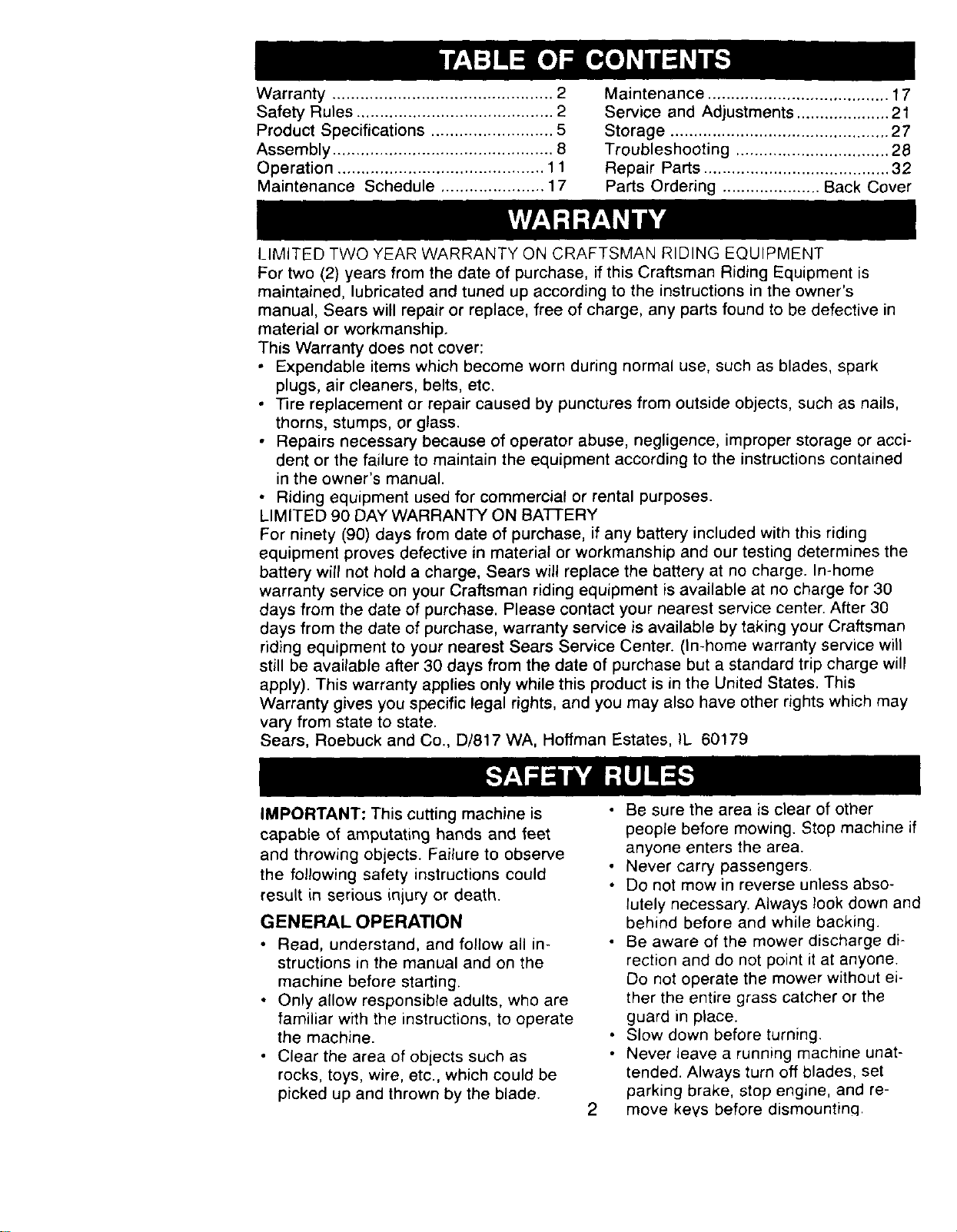 TABLE OF CONTENTS

Warranty 2
Safety Rules 2
Product Specifications 5
Assembly 8
Operation 11
Maintenance Schedule 17

Maintenance 17
Service and Adjustments 21
Storage 27
Troubleshooting 28
Repair Parts 32
Parts Ordering Back Cover

WARRANTY

LIMITED TWO YEAR WARRANTY ON CRAFTSMAN RIDING EQUIPMENT
For two (2) years from the date of purchase, if this Craftsman Riding Equipment is maintained, lubricated and tuned up according to the instructions in the owner's manual, Sears will repair or replace, free of charge, any parts found to be defective in material or workmanship.
This Warranty does not cover:
• Expendable items which become worn during normal use, such as blades, spark plugs, air cleaners, belts, etc.
• Tire replacement or repair caused by punctures from outside objects, such as nails, thorns, stumps, or glass.
• Repairs necessary because of operator abuse, negligence, improper storage or accident or the failure to maintain the equipment according to the instructions contained in the owner's manual.
• Riding equipment used for commercial or rental purposes.
LIMITED 90 DAY WARRANTY ON BATTERY
For ninety (90) days from date of purchase, if any battery included with this riding equipment proves defective in material or workmanship and our testing determines the battery will not hold a charge, Sears will replace the battery at no charge. In-home warranty service on your Craftsman riding equipment is available at no charge for 30 days from the date of purchase. Please contact your nearest service center. After 30 days from the date of purchase, warranty service is available by taking your Craftsman riding equipment to your nearest Sears Service Center. (In-home warranty service will still be available after 30 days from the date of purchase but a standard trip charge will apply). This warranty applies only while this product is in the United States. This Warranty gives you specific legal rights, and you may also have other rights which may vary from state to state.
Sears, Roebuck and Co., D/817 WA, Hoffman Estates, IL 60179

SAFETY RULES

IMPORTANT: This cutting machine is capable of amputating hands and feet and throwing objects. Failure to observe the following safety instructions could result in serious injury or death.

GENERAL OPERATION
• Read, understand, and follow all instructions in the manual and on the machine before starting.
• Only allow responsible adults, who are familiar with the instructions, to operate the machine.
• Clear the area of objects such as rocks, toys, wire, etc., which could be picked up and thrown by the blade.

• Be sure the area is clear of other people before mowing. Stop machine if anyone enters the area.
• Never carry passengers.
• Do not mow in reverse unless absolutely necessary. Always look down and behind before and while backing.
• Be aware of the mower discharge direction and do not point it at anyone. Do not operate the mower without either the entire grass catcher or the guard in place.
• Slow down before turning.
• Never leave a running machine unattended. Always turn off blades, set parking brake, stop engine, and remove keys before dismounting.

2